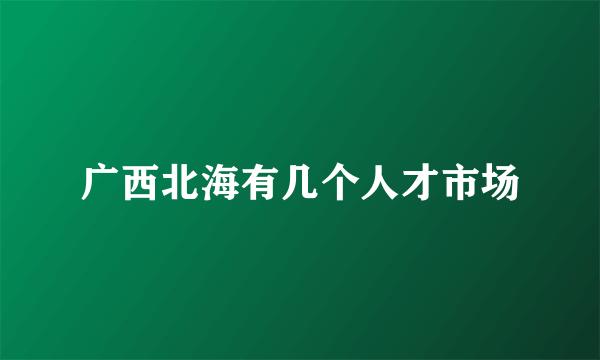 广西北海有几个人才市场